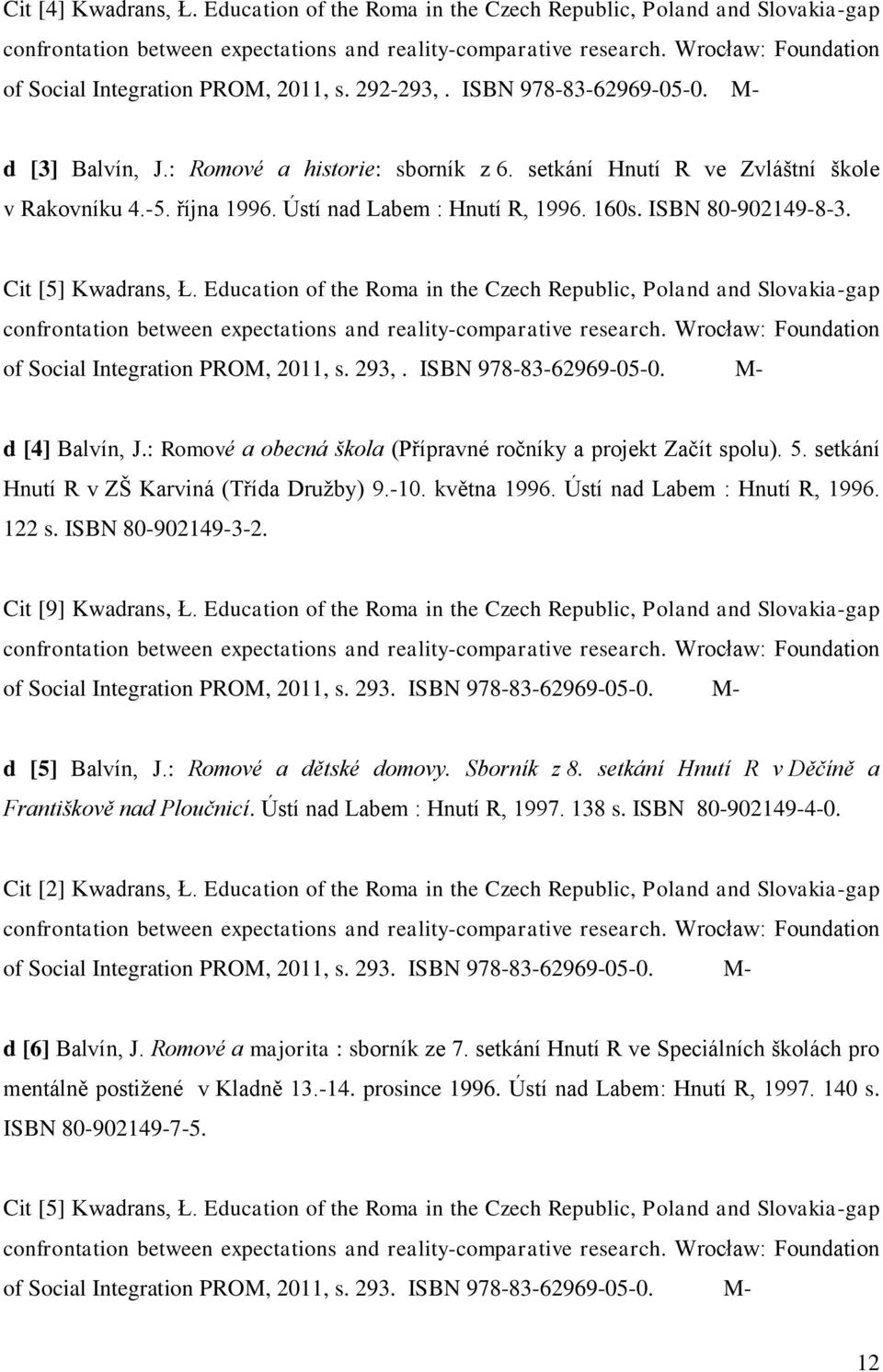 Cit [4] Kwadrans, Ł. Education of the Roma in the Czech Republic, Poland and Slovakia-gap confrontation between expectations and reality-comparative research. Wrocław: Foundation of Social Integration PROM, 2011, s. 292-293,. ISBN 978-83-62969-05-0. M-

d [3] Balvín, J.: Romové a historie: sborník z 6. setkání Hnutí R ve Zvláštní škole v Rakovníku 4.-5. října 1996. Ústí nad Labem : Hnutí R, 1996. 160s. ISBN 80-902149-8-3.

Cit [5] Kwadrans, Ł. Education of the Roma in the Czech Republic, Poland and Slovakia-gap confrontation between expectations and reality-comparative research. Wrocław: Foundation of Social Integration PROM, 2011, s. 293,. ISBN 978-83-62969-05-0. M-

d [4] Balvín, J.: Romové a obecná škola (Přípravné ročníky a projekt Začít spolu). 5. setkání Hnutí R v ZŠ Karviná (Třída Družby) 9.-10. května 1996. Ústí nad Labem : Hnutí R, 1996. 122 s. ISBN 80-902149-3-2.

Cit [9] Kwadrans, Ł. Education of the Roma in the Czech Republic, Poland and Slovakia-gap confrontation between expectations and reality-comparative research. Wrocław: Foundation of Social Integration PROM, 2011, s. 293. ISBN 978-83-62969-05-0. M-

d [5] Balvín, J.: Romové a dětské domovy. Sborník z 8. setkání Hnutí R v Děčíně a Františkově nad Ploučnicí. Ústí nad Labem : Hnutí R, 1997. 138 s. ISBN 80-902149-4-0.

Cit [2] Kwadrans, Ł. Education of the Roma in the Czech Republic, Poland and Slovakia-gap confrontation between expectations and reality-comparative research. Wrocław: Foundation of Social Integration PROM, 2011, s. 293. ISBN 978-83-62969-05-0. M-

d [6] Balvín, J. Romové a majorita : sborník ze 7. setkání Hnutí R ve Speciálních školách pro mentálně postižené v Kladně 13.-14. prosince 1996. Ústí nad Labem: Hnutí R, 1997. 140 s. ISBN 80-902149-7-5.

Cit [5] Kwadrans, Ł. Education of the Roma in the Czech Republic, Poland and Slovakia-gap confrontation between expectations and reality-comparative research. Wrocław: Foundation of Social Integration PROM, 2011, s. 293. ISBN 978-83-62969-05-0. M-

12